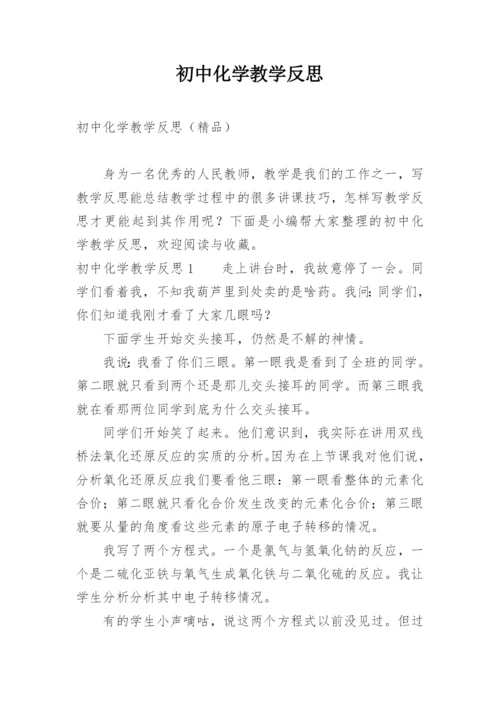 初中化学教学反思

初中化学教学反思（精品）

身为一名优秀的人民教师，教学是我们的工作之一，写教学反思能总结教学过程中的很多讲课技巧，怎样写教学反思才更能起到其作用呢？下面是小编帮大家整理的初中化学教学反思，欢迎阅读与收藏。

初中化学教学反思1　　走上讲台时，我故意停了一会。同学们看着我，不知我葫芦里到处卖的是啥药。我问：同学们，你们知道我刚才看了大家几眼吗？

下面学生开始交头接耳，仍然是不解的神情。

我说：我看了你们三眼。第一眼我是看到了全班的同学。第二眼就只看到两个还是那儿交头接耳的同学。而第三眼我就在看那两位同学到底为什么交头接耳。

同学们开始笑了起来。他们意识到，我实际在讲用双线桥法氧化还原反应的实质的分析。因为在上节课我对他们说，分析氧化还原反应我们要看他三眼：第一眼看整体的元素化合价；第二眼就只看化合价发生改变的元素化合价；第三眼就要从量的角度看这些元素的原子电子转移的情况。

我写了两个方程式。一个是氯气与氢氧化钠的反应，一个是二硫化亚铁与氧气生成氧化铁与二氧化硫的反应。我让学生分析分析其中电子转移情况。

有的学生小声嘀咕，说这两个方程式以前没见过。但过